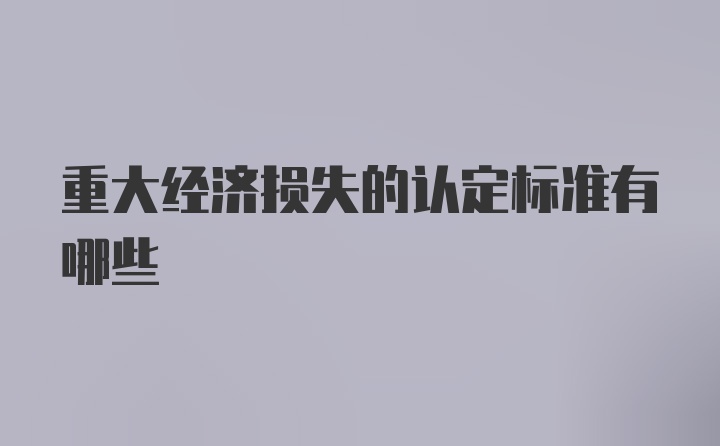 重大经济损失的认定标准有哪些